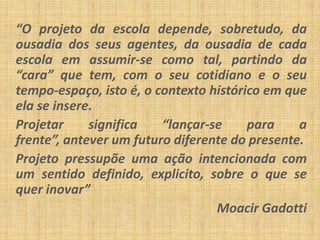 “O projeto da escola depende, sobretudo, da ousadia dos seus agentes, da ousadia de cada escola em assumir-se como tal, partindo da “cara” que tem, com o seu cotidiano e o seu tempo-espaço, isto é, o contexto histórico em que ela se insere.

Projetar significa “lançar-se para a frente”, antever um futuro diferente do presente.

Projeto pressupõe uma ação intencionada com um sentido definido, explicito, sobre o que se quer inovar”

Moacir Gadotti